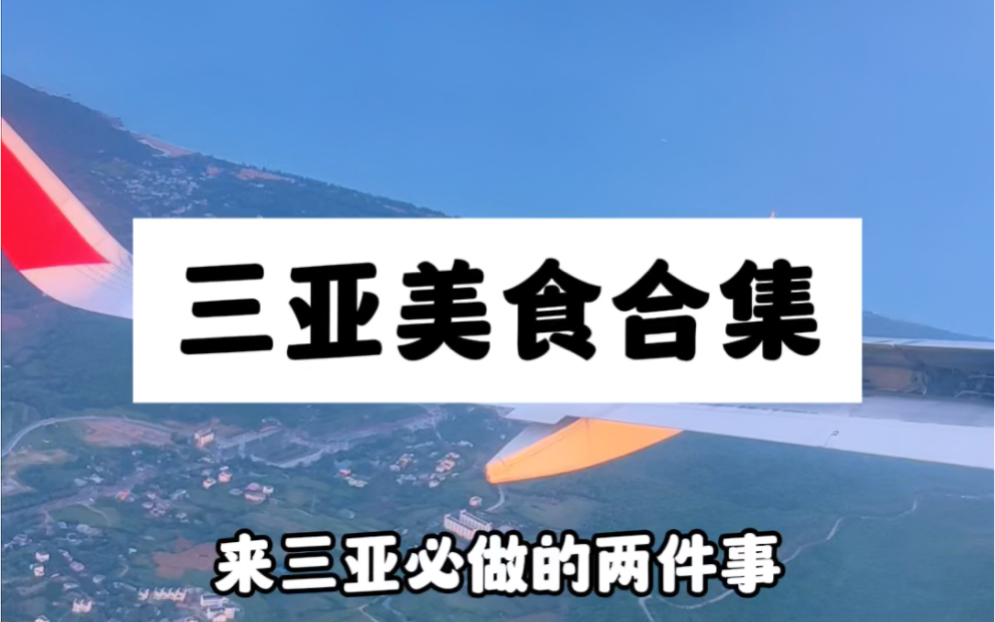 三亚美食合集

来三亚必做的两件事